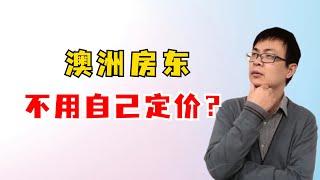 澳洲房东

不用自己定价？